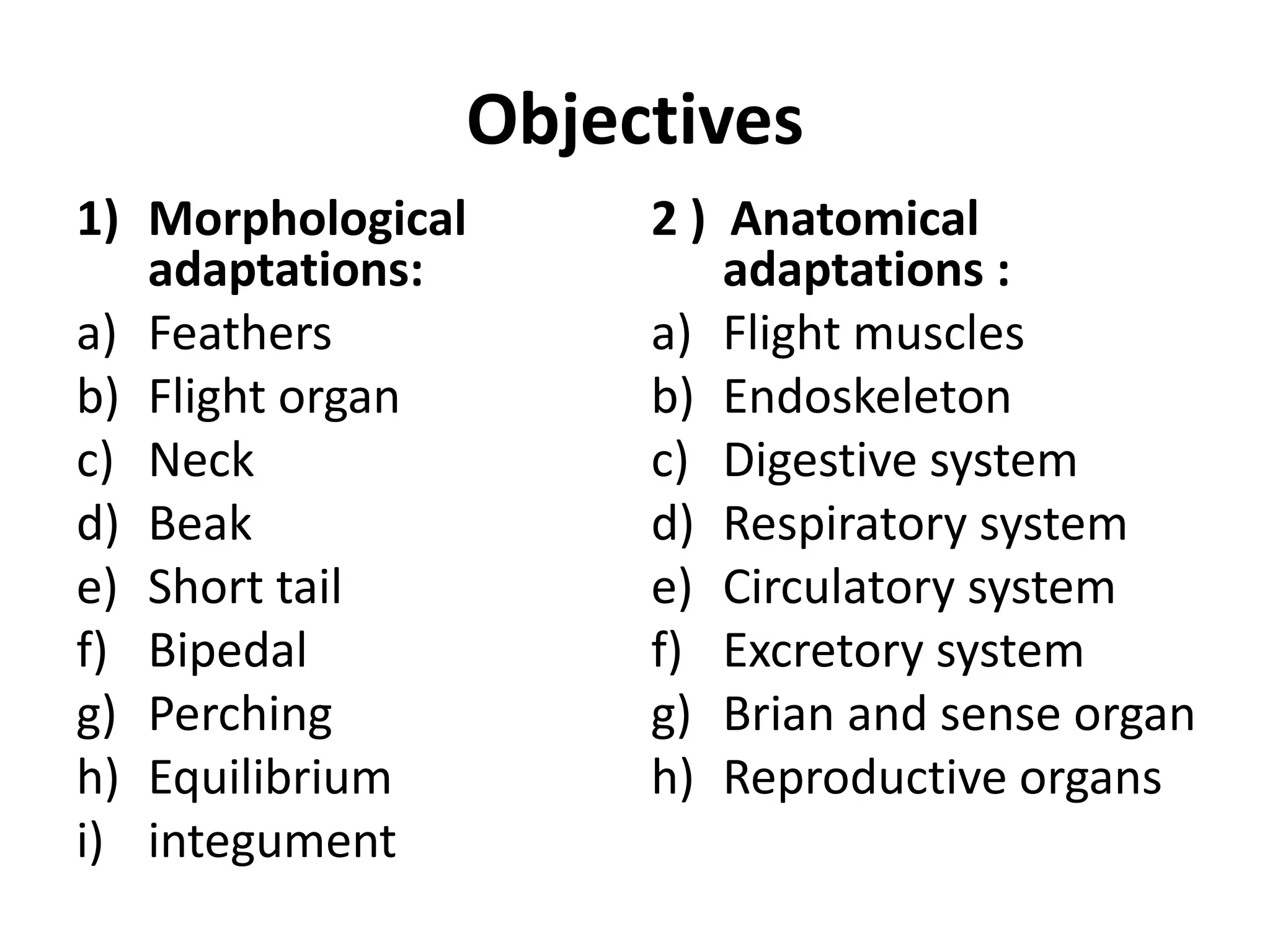 Objectives

1) Morphological adaptations:
a) Feathers
b) Flight organ
c) Neck
d) Beak
e) Short tail
f) Bipedal
g) Perching
h) Equilibrium
i) integument

2 ) Anatomical adaptations :
a) Flight muscles
b) Endoskeleton
c) Digestive system
d) Respiratory system
e) Circulatory system
f) Excretory system
g) Brian and sense organ
h) Reproductive organs